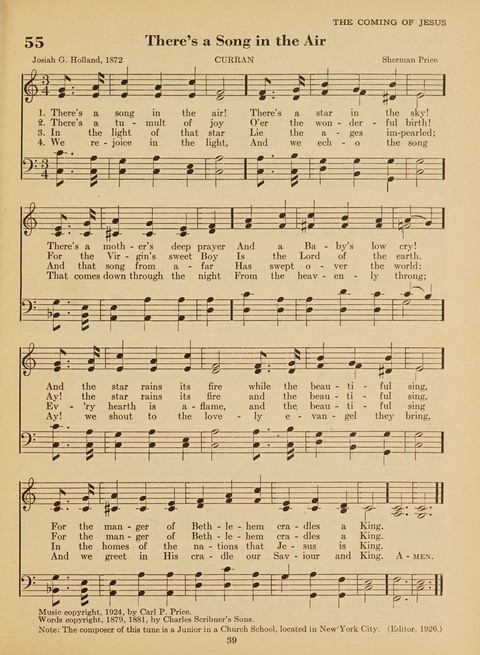 THE COMING OF JESUS

55 There's a Song in the Air

Josiah G. Holland, 1872 CURRAN Sherman Price

1. There's a song in the air! There's a star in the sky!
2. There's a tu - mult of joy O'er the won - der - ful birth!
3. In the light of that star Lie the a - ges im-pearled;
4. We re - joice in the light, And we ech - o the song

There's a moth - er's deep prayer And a Ba - by's low cry!
For the Vir - gin's sweet Boy Is the Lord of the earth.
And that song from a - far Has swept o - ver the world:
That comes down through the night From the heav - en - ly throng;

And the star rains its fire while the beau - ti - ful sing,
Ay! the star rains its fire and the beau - ti - ful sing,
Ev - 'ry hearth is a - flame, and the beau - ti - ful sing
Ay! we shout to the love - ly e - van - gel they bring,

For the man - ger of Beth - le - hem cra - dles a King.
For the man - ger of Beth - le - hem cra - dles a King.
In the homes of the na - tions that Je - sus is King.
And we greet in His cra - dle our Sav - iour and King. A - MEN.

Music copyright, 1924, by Carl P. Price.
Words copyright, 1879, 1881, by Charles Scribner's Sons.
Note: The composer of this tune is a Junior in a Church School, located in New York City. (Editor. 1926.)

39